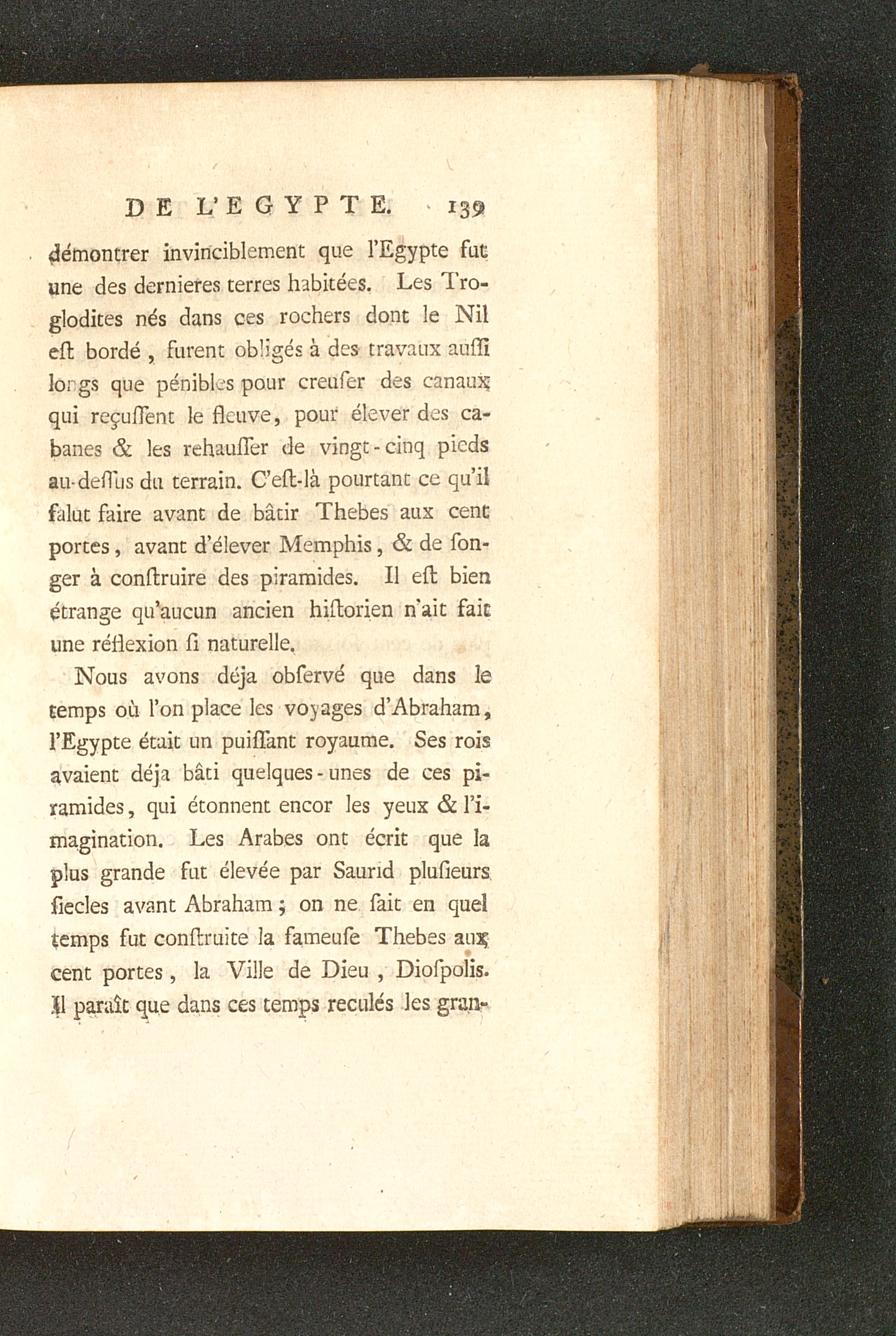 DE L'EGYPTE. 139

démontrer invinciblement que l'Egypte fut une des dernieres terres habitées. Les Troglodites nés dans ces rochers dont le Nil eſt bordé, furent obligés à des travaux auſſi longs que pénibles pour creuſer des canaux qui reçuſſent le fleuve, pour élever des cabanes & les rehauſſer de vingt-cinq pieds au-deſſus du terrain. C'eſt-là pourtant ce qu'il falut faire avant de bâtir Thebes aux cent portes, avant d'élever Memphis, & de ſonger à conſtruire des piramides. Il eſt bien étrange qu'aucun ancien hiſtorien n'ait fait une réflexion ſi naturelle.

Nous avons déja obſervé que dans le temps où l'on place les voyages d'Abraham, l'Egypte était un puiſſant royaume. Ses rois avaient déja bâti quelques-unes de ces piramides, qui étonnent encor les yeux & l'imagination. Les Arabes ont écrit que la plus grande fut élevée par Saurid pluſieurs ſiecles avant Abraham; on ne ſait en quel temps fut conſtruite la fameuſe Thebes aux cent portes, la Ville de Dieu, Dioſpolis. Il paraît que dans ces temps reculés les gran-